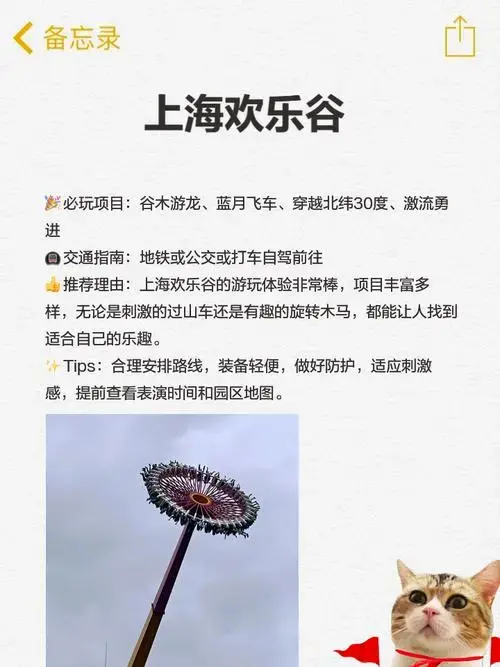 备忘录

上海欢乐谷

🎉必玩项目：谷木游龙、蓝月飞车、穿越北纬30度、激流勇进
🚇交通指南：地铁或公交或打车自驾前往
👍推荐理由：上海欢乐谷的游玩体验非常棒，项目丰富多样，无论是刺激的过山车还是有趣的旋转木马，都能让人找到适合自己的乐趣。
✨Tips：合理安排路线，装备轻便，做好防护，适应刺激感，提前查看表演时间和园区地图。